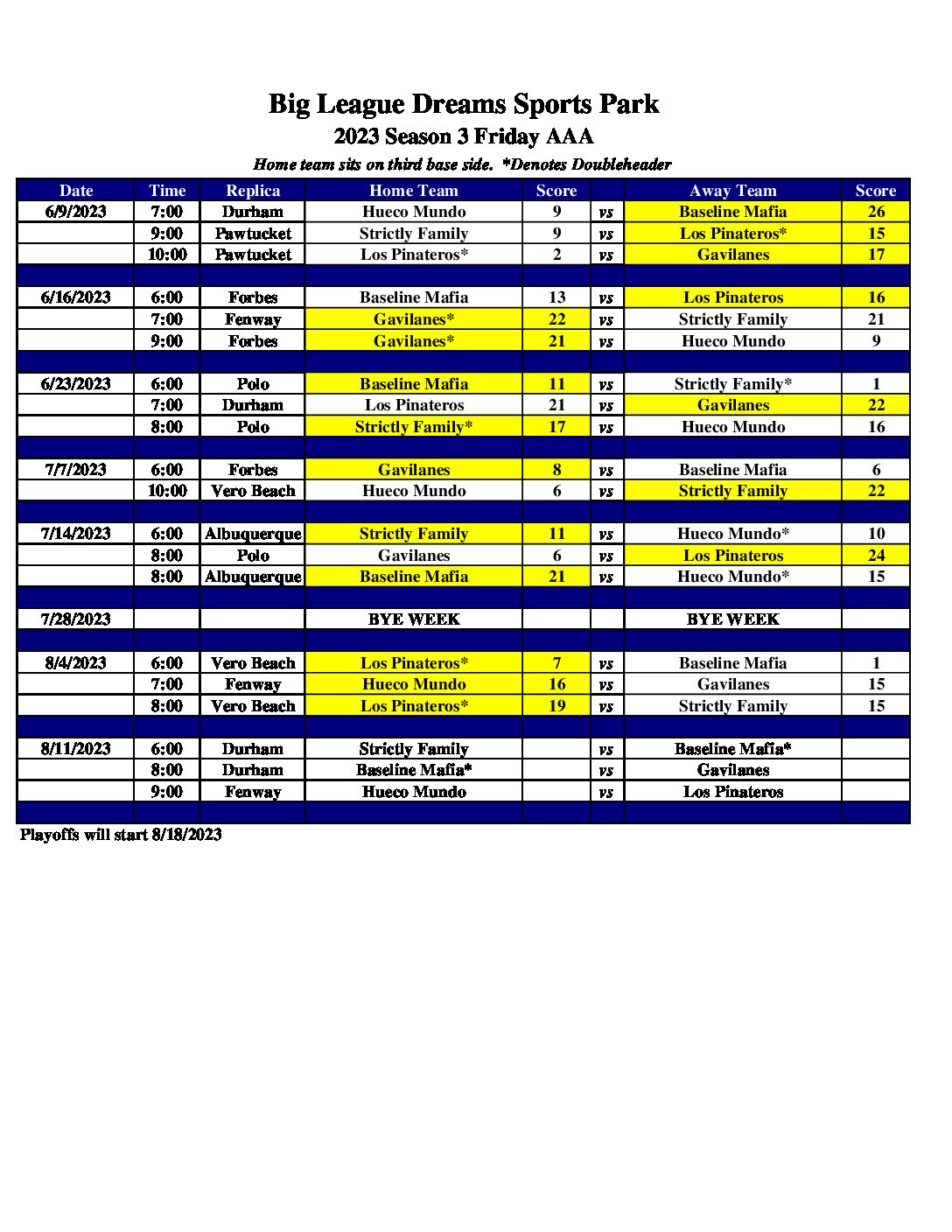 Big League Dreams Sports Park

2023 Season 3 Friday AAA

Home team sits on third base side. *Denotes Doubleheader

| Date | Time | Replica | Home Team | Score | | Away Team | Score |
|---|---|---|---|---|---|---|---|
| 6/9/2023 | 7:00 | Durham | Hueco Mundo | 9 | vs | Baseline Mafia | 26 |
| | 9:00 | Pawtucket | Strictly Family | 9 | vs | Los Pinateros* | 15 |
| | 10:00 | Pawtucket | Los Pinateros* | 2 | vs | Gavilanes | 17 |
| | | | | | | | |
| 6/16/2023 | 6:00 | Forbes | Baseline Mafia | 13 | vs | Los Pinateros | 16 |
| | 7:00 | Fenway | Gavilanes* | 22 | vs | Strictly Family | 21 |
| | 9:00 | Forbes | Gavilanes* | 21 | vs | Hueco Mundo | 9 |
| | | | | | | | |
| 6/23/2023 | 6:00 | Polo | Baseline Mafia | 11 | vs | Strictly Family* | 1 |
| | 7:00 | Durham | Los Pinateros | 21 | vs | Gavilanes | 22 |
| | 8:00 | Polo | Strictly Family* | 17 | vs | Hueco Mundo | 16 |
| | | | | | | | |
| 7/7/2023 | 6:00 | Forbes | Gavilanes | 8 | vs | Baseline Mafia | 6 |
| | 10:00 | Vero Beach | Hueco Mundo | 6 | vs | Strictly Family | 22 |
| | | | | | | | |
| 7/14/2023 | 6:00 | Albuquerque | Strictly Family | 11 | vs | Hueco Mundo* | 10 |
| | 8:00 | Polo | Gavilanes | 6 | vs | Los Pinateros | 24 |
| | 8:00 | Albuquerque | Baseline Mafia | 21 | vs | Hueco Mundo* | 15 |
| | | | | | | | |
| 7/28/2023 | | | BYE WEEK | | | BYE WEEK | |
| | | | | | | | |
| 8/4/2023 | 6:00 | Vero Beach | Los Pinateros* | 7 | vs | Baseline Mafia | 1 |
| | 7:00 | Fenway | Hueco Mundo | 16 | vs | Gavilanes | 15 |
| | 8:00 | Vero Beach | Los Pinateros* | 19 | vs | Strictly Family | 15 |
| | | | | | | | |
| 8/11/2023 | 6:00 | Durham | Strictly Family | | vs | Baseline Mafia* | |
| | 8:00 | Durham | Baseline Mafia* | | vs | Gavilanes | |
| | 9:00 | Fenway | Hueco Mundo | | vs | Los Pinateros | |
| | | | | | | | |

Playoffs will start 8/18/2023